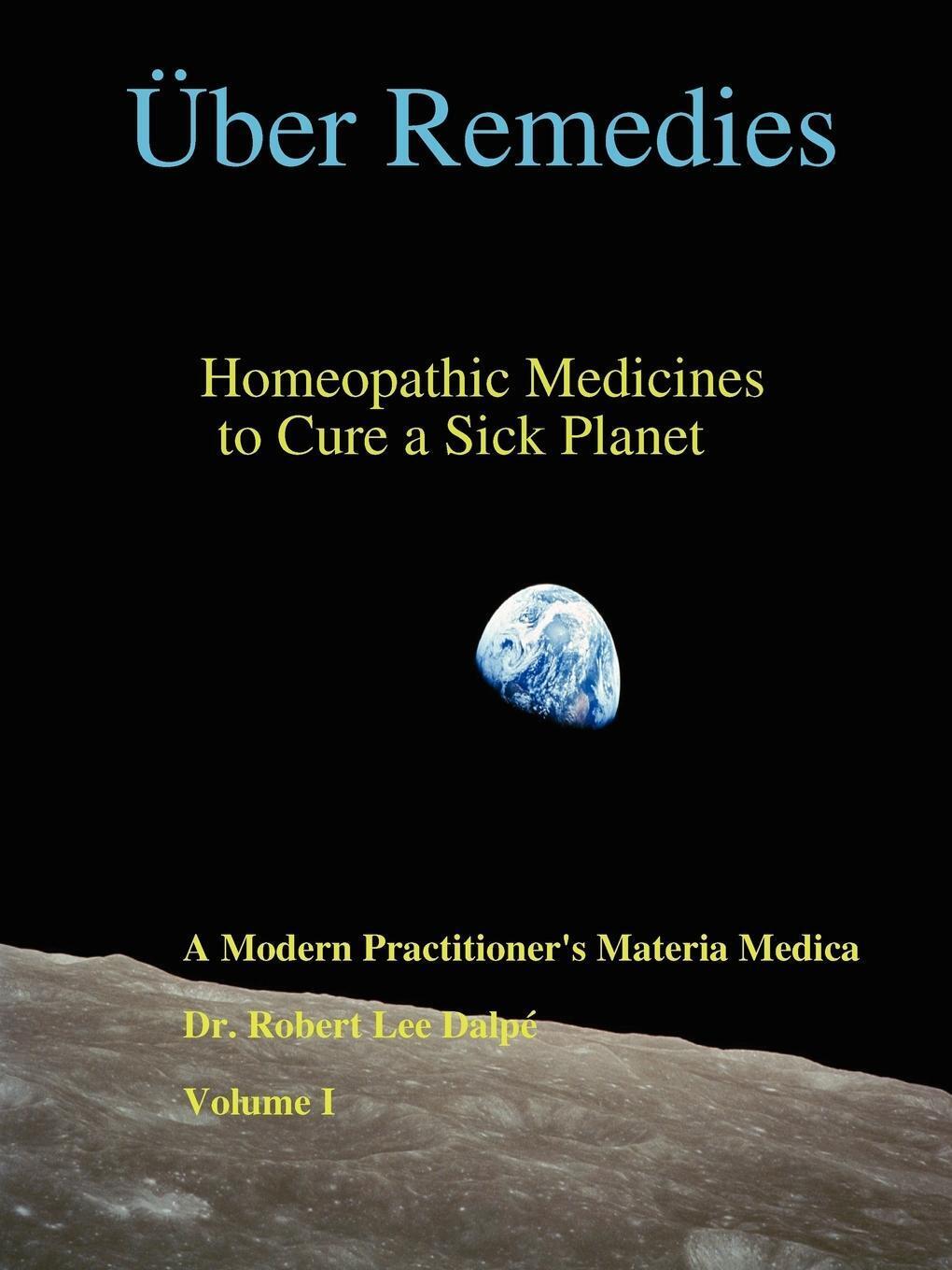 Über Remedies

Homeopathic Medicines
to Cure a Sick Planet

A Modern Practitioner's Materia Medica

Dr. Robert Lee Dalpé

Volume I